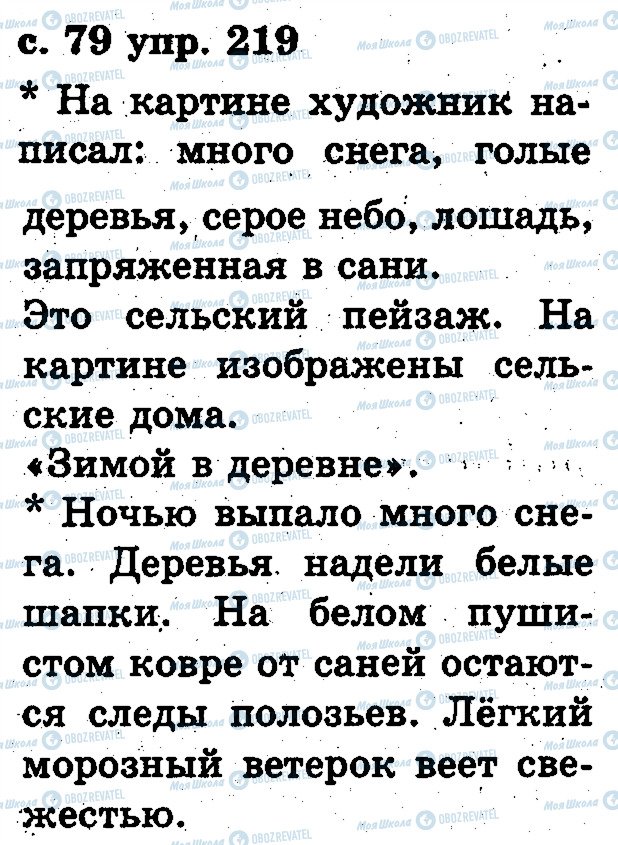 с. 79 упр. 219

* На картине художник написал: много снега, голые деревья, серое небо, лошадь, запряженная в сани.
Это сельский пейзаж. На картине изображены сельские дома.
«Зимой в деревне».

* Ночью выпало много снега. Деревья надели белые шапки. На белом пушистом ковре от саней остаются следы полозьев. Лёгкий морозный ветерок веет свежестью.